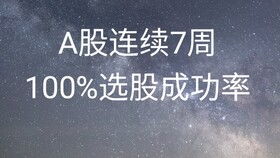 A股连续7周
100%选股成功率